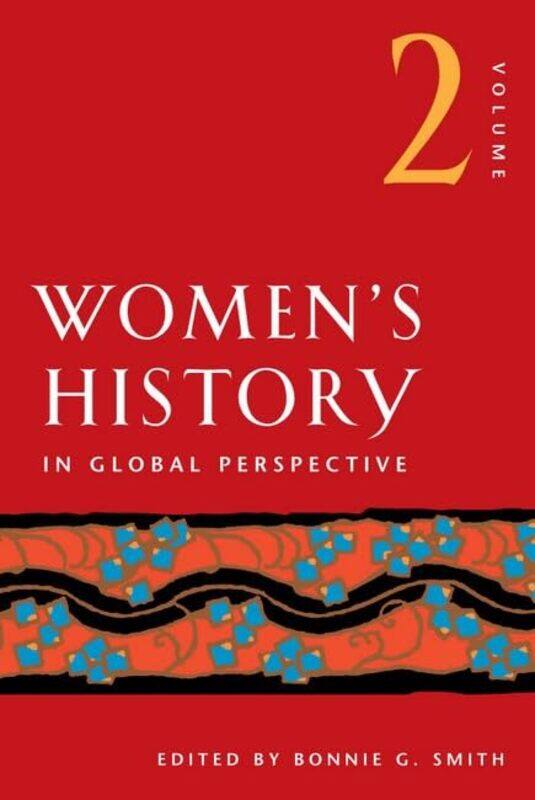 2
VOLUME

WOMEN'S HISTORY
IN GLOBAL PERSPECTIVE

EDITED BY BONNIE G. SMITH